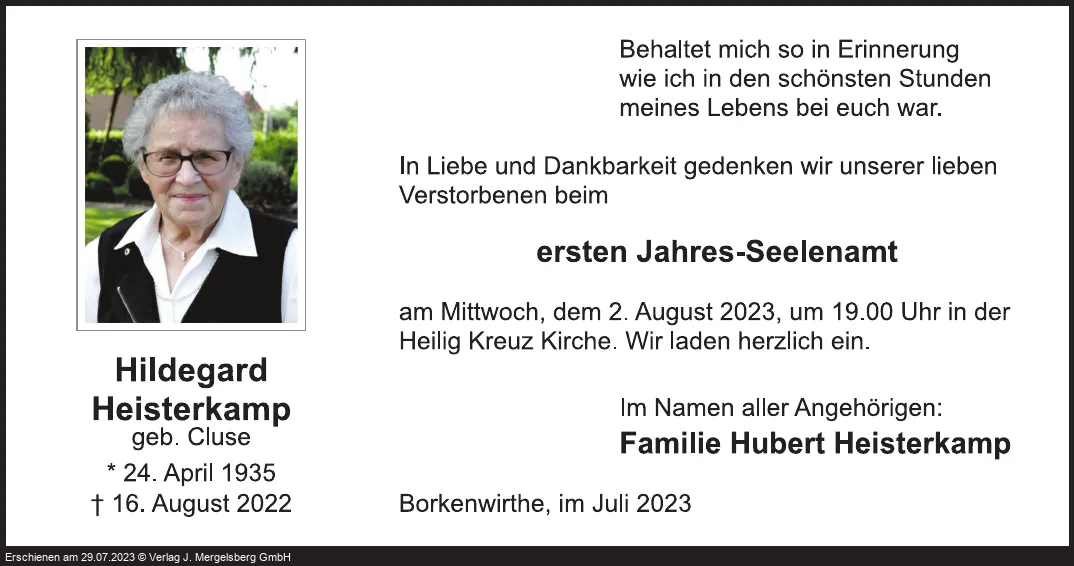 Hildegard
Heisterkamp
geb. Cluse
* 24. April 1935
† 16. August 2022

Behaltet mich so in Erinnerung
wie ich in den schönsten Stunden
meines Lebens bei euch war.

In Liebe und Dankbarkeit gedenken wir unserer lieben Verstorbenen beim

ersten Jahres-Seelenamt

am Mittwoch, dem 2. August 2023, um 19.00 Uhr in der Heilig Kreuz Kirche. Wir laden herzlich ein.

Im Namen aller Angehörigen:
Familie Hubert Heisterkamp

Borkenwirthe, im Juli 2023

Erschienen am 29.07.2023 © Verlag J. Mergelsberg GmbH